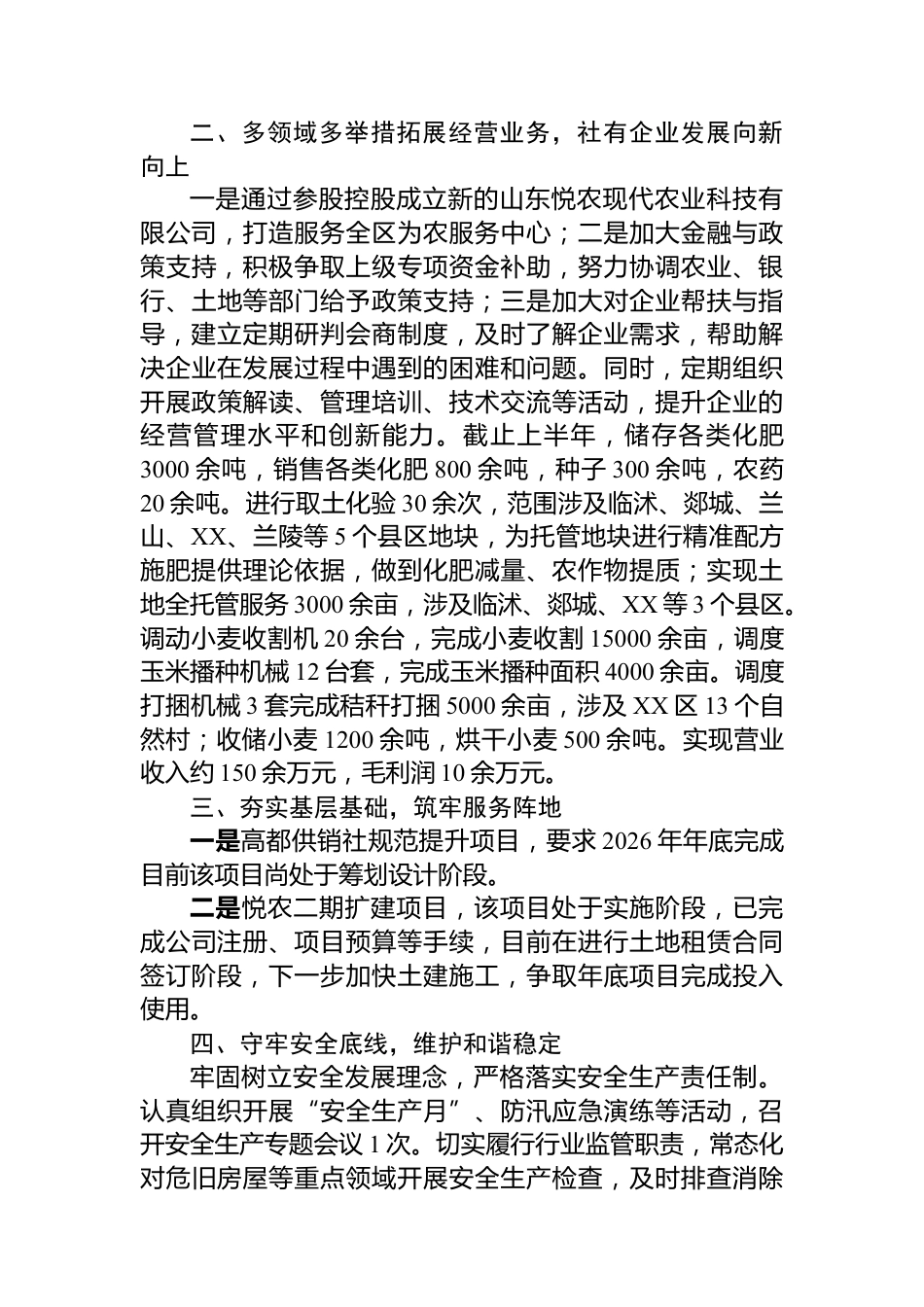 二、多领域多举措拓展经营业务，社有企业发展向新向上

一是通过参股控股成立新的山东悦农现代农业科技有限公司，打造服务全区为农服务中心；二是加大金融与政策支持，积极争取上级专项资金补助，努力协调农业、银行、土地等部门给予政策支持；三是加大对企业帮扶与指导，建立定期研判会商制度，及时了解企业需求，帮助解决企业在发展过程中遇到的困难和问题。同时，定期组织开展政策解读、管理培训、技术交流等活动，提升企业的经营管理水平和创新能力。截止上半年，储存各类化肥3000余吨，销售各类化肥800余吨，种子300余吨，农药20余吨。进行取土化验30余次，范围涉及临沭、郯城、兰山、XX、兰陵等5个县区地块，为托管地块进行精准配方施肥提供理论依据，做到化肥减量、农作物提质；实现土地全托管服务3000余亩，涉及临沭、郯城、XX等3个县区。调动小麦收割机20余台，完成小麦收割15000余亩，调度玉米播种机械12台套，完成玉米播种面积4000余亩。调度打捆机械3套完成秸秆打捆5000余亩，涉及XX区13个自然村；收储小麦1200余吨，烘干小麦500余吨。实现营业收入约150余万元，毛利润10余万元。

三、夯实基层基础，筑牢服务阵地

一是高都供销社规范提升项目，要求2026年年底完成目前该项目尚处于筹划设计阶段。

二是悦农二期扩建项目，该项目处于实施阶段，已完成公司注册、项目预算等手续，目前在进行土地租赁合同签订阶段，下一步加快土建施工，争取年底项目完成投入使用。

四、守牢安全底线，维护和谐稳定

牢固树立安全发展理念，严格落实安全生产责任制。认真组织开展“安全生产月”、防汛应急演练等活动，召开安全生产专题会议1次。切实履行行业监管职责，常态化对危旧房屋等重点领域开展安全生产检查，及时排查消除